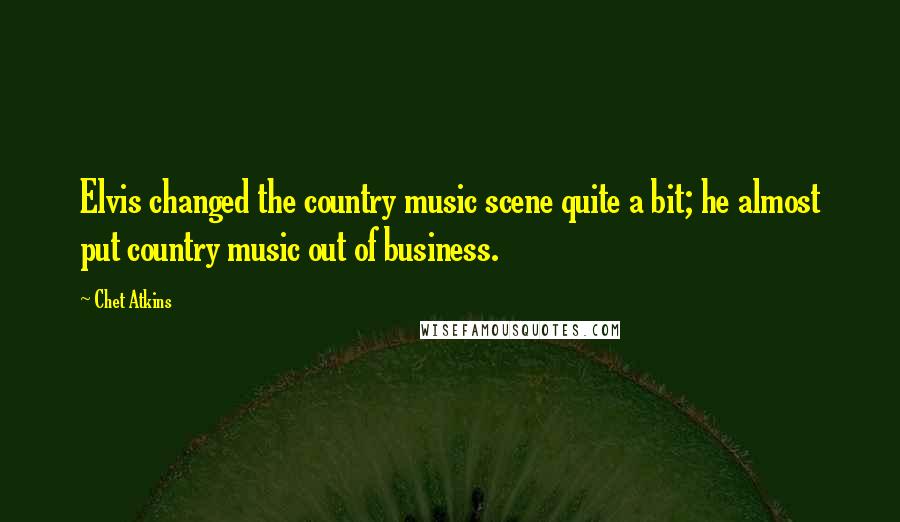 Elvis changed the country music scene quite a bit; he almost put country music out of business.

~ Chet Atkins

WISEFAMOUSQUOTES.COM